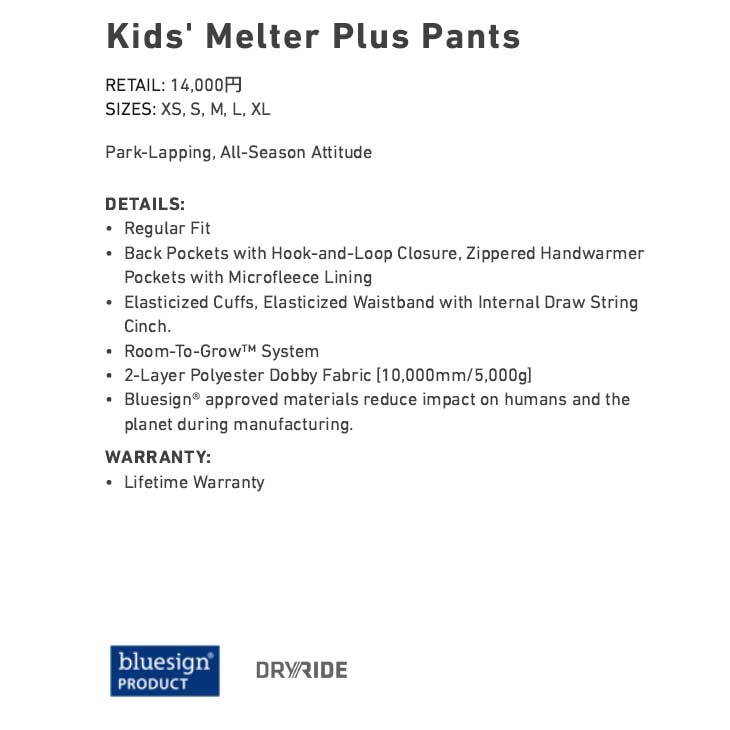 Kids' Melter Plus Pants

RETAIL: 14,000円
SIZES: XS, S, M, L, XL

Park-Lapping, All-Season Attitude

DETAILS:
• Regular Fit
• Back Pockets with Hook-and-Loop Closure, Zippered Handwarmer Pockets with Microfleece Lining
• Elasticized Cuffs, Elasticized Waistband with Internal Draw String Cinch.
• Room-To-Grow™ System
• 2-Layer Polyester Dobby Fabric [10,000mm/5,000g]
• Bluesign® approved materials reduce impact on humans and the planet during manufacturing.

WARRANTY:
• Lifetime Warranty

bluesign®
PRODUCT

DRYRIDE